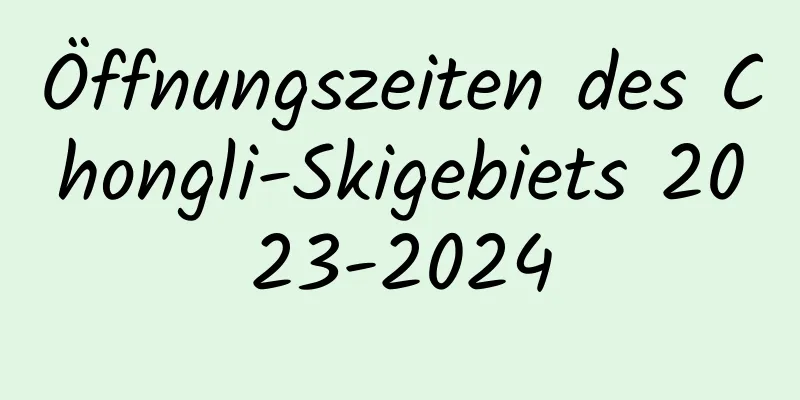 Öffnungszeiten des Chongli-Skigebiets 2023-2024